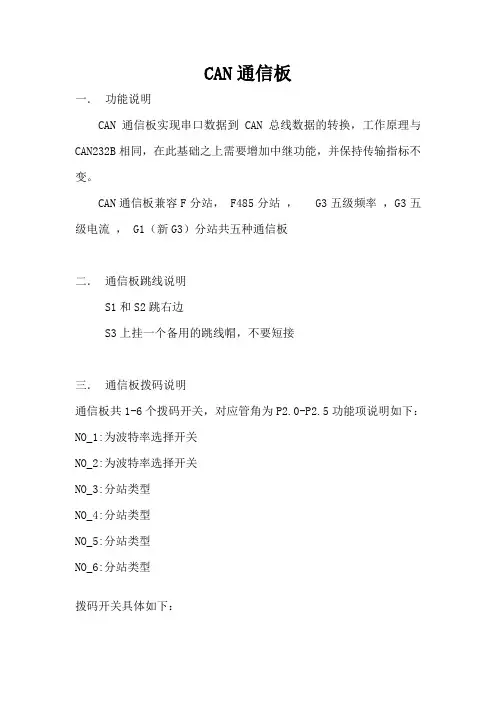 CAN 通信板

一. 功能说明

CAN 通信板实现串口数据到 CAN 总线数据的转换，工作原理与 CAN232B 相同，在此基础之上需要增加中继功能，并保持传输指标不变。

CAN 通信板兼容 F 分站， F485 分站 ， G3 五级频率 ，G3 五级电流 ， G1（新 G3）分站共五种通信板

二. 通信板跳线说明

S1 和 S2 跳右边

S3 上挂一个备用的跳线帽，不要短接

三. 通信板拨码说明

通信板共 1-6 个拨码开关，对应管角为 P2.0-P2.5 功能项说明如下：

NO_1:为波特率选择开关

NO_2:为波特率选择开关

NO_3:分站类型

NO_4:分站类型

NO_5:分站类型

NO_6:分站类型

拨码开关具体如下：